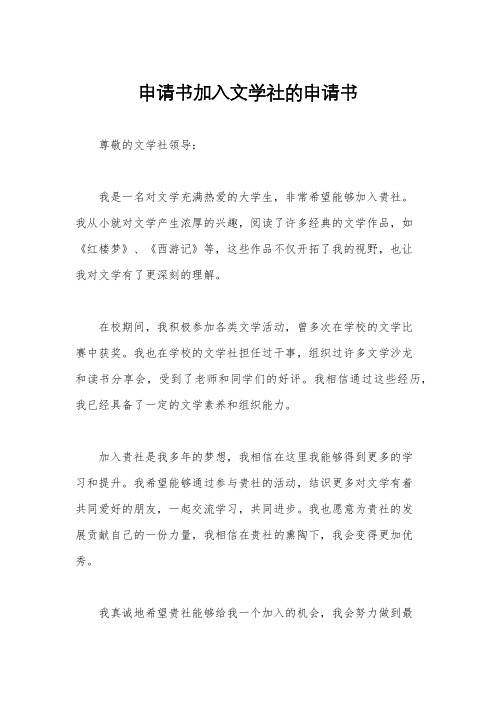 申请书加入文学社的申请书

尊敬的文学社领导：

我是一名对文学充满热爱的大学生，非常希望能够加入贵社。我从小就对文学产生浓厚的兴趣，阅读了许多经典的文学作品，如《红楼梦》、《西游记》等，这些作品不仅开拓了我的视野，也让我对文学有了更深刻的理解。

在校期间，我积极参加各类文学活动，曾多次在学校的文学比赛中获奖。我也在学校的文学社担任过干事，组织过许多文学沙龙和读书分享会，受到了老师和同学们的好评。我相信通过这些经历，我已经具备了一定的文学素养和组织能力。

加入贵社是我多年的梦想，我相信在这里我能够得到更多的学习和提升。我希望能够通过参与贵社的活动，结识更多对文学有着共同爱好的朋友，一起交流学习，共同进步。我也愿意为贵社的发展贡献自己的一份力量，我相信在贵社的熏陶下，我会变得更加优秀。

我真诚地希望贵社能够给我一个加入的机会，我会努力做到最